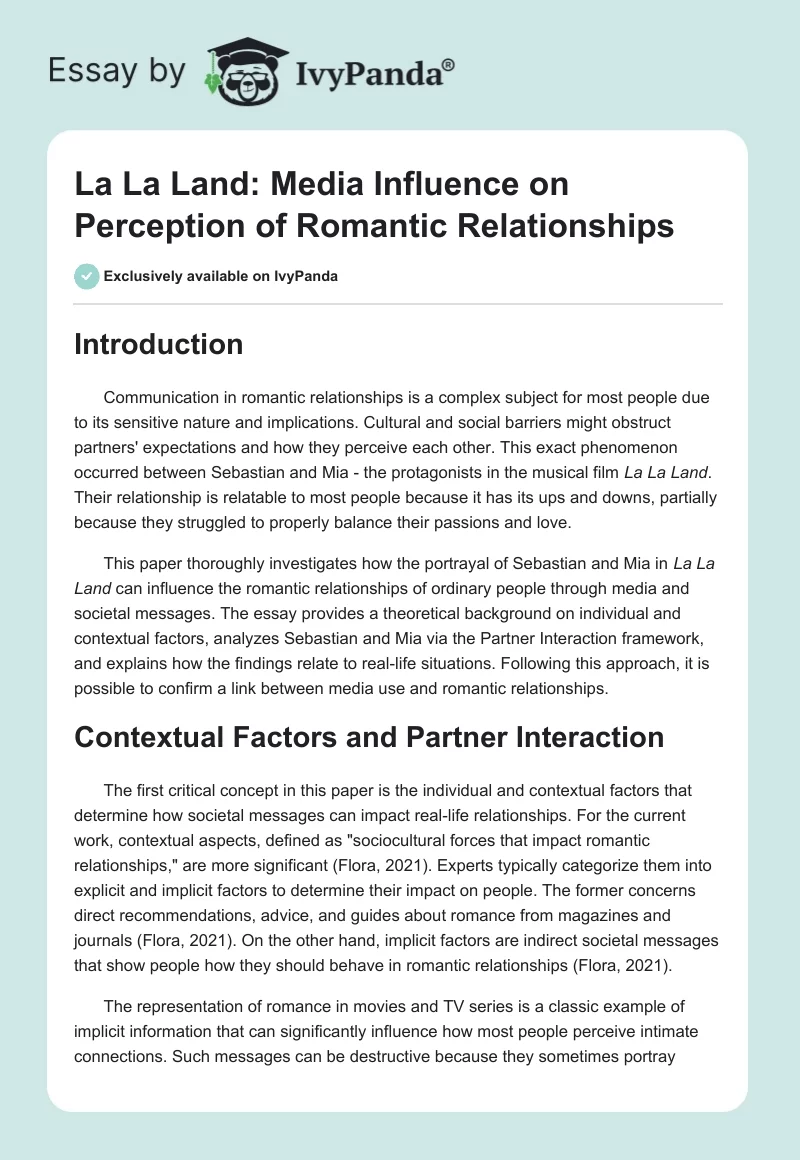 Essay by IvyPanda®

La La Land: Media Influence on Perception of Romantic Relationships

Exclusively available on IvyPanda

Introduction

Communication in romantic relationships is a complex subject for most people due to its sensitive nature and implications. Cultural and social barriers might obstruct partners' expectations and how they perceive each other. This exact phenomenon occurred between Sebastian and Mia - the protagonists in the musical film La La Land. Their relationship is relatable to most people because it has its ups and downs, partially because they struggled to properly balance their passions and love.

This paper thoroughly investigates how the portrayal of Sebastian and Mia in La La Land can influence the romantic relationships of ordinary people through media and societal messages. The essay provides a theoretical background on individual and contextual factors, analyzes Sebastian and Mia via the Partner Interaction framework, and explains how the findings relate to real-life situations. Following this approach, it is possible to confirm a link between media use and romantic relationships.

Contextual Factors and Partner Interaction

The first critical concept in this paper is the individual and contextual factors that determine how societal messages can impact real-life relationships. For the current work, contextual aspects, defined as "sociocultural forces that impact romantic relationships," are more significant (Flora, 2021). Experts typically categorize them into explicit and implicit factors to determine their impact on people. The former concerns direct recommendations, advice, and guides about romance from magazines and journals (Flora, 2021). On the other hand, implicit factors are indirect societal messages that show people how they should behave in romantic relationships (Flora, 2021).

The representation of romance in movies and TV series is a classic example of implicit information that can significantly influence how most people perceive intimate connections. Such messages can be destructive because they sometimes portray